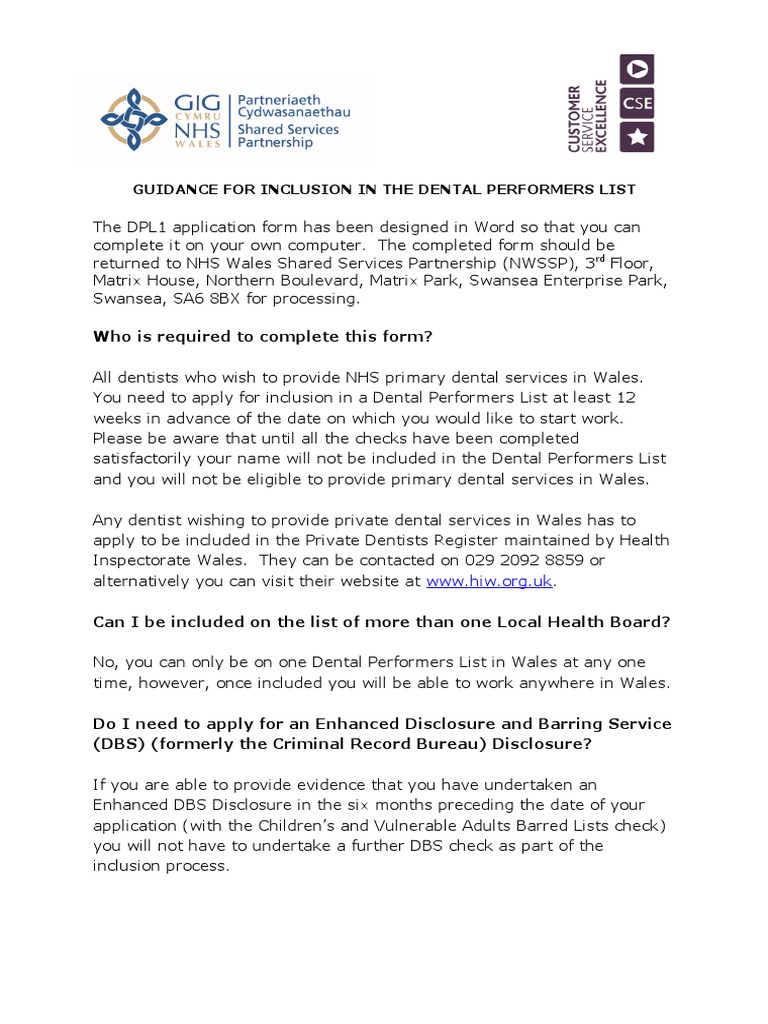 GIG CYMRU NHS WALES Partneriaeth Cydwasanaethau Shared Services Partnership

CUSTOMER SERVICE EXCELLENCE CSE

GUIDANCE FOR INCLUSION IN THE DENTAL PERFORMERS LIST

The DPL1 application form has been designed in Word so that you can complete it on your own computer. The completed form should be returned to NHS Wales Shared Services Partnership (NWSSP), 3$^{rd}$ Floor, Matrix House, Northern Boulevard, Matrix Park, Swansea Enterprise Park, Swansea, SA6 8BX for processing.

Who is required to complete this form?

All dentists who wish to provide NHS primary dental services in Wales. You need to apply for inclusion in a Dental Performers List at least 12 weeks in advance of the date on which you would like to start work. Please be aware that until all the checks have been completed satisfactorily your name will not be included in the Dental Performers List and you will not be eligible to provide primary dental services in Wales.

Any dentist wishing to provide private dental services in Wales has to apply to be included in the Private Dentists Register maintained by Health Inspectorate Wales. They can be contacted on 029 2092 8859 or alternatively you can visit their website at www.hiw.org.uk.

Can I be included on the list of more than one Local Health Board?

No, you can only be on one Dental Performers List in Wales at any one time, however, once included you will be able to work anywhere in Wales.

Do I need to apply for an Enhanced Disclosure and Barring Service (DBS) (formerly the Criminal Record Bureau) Disclosure?

If you are able to provide evidence that you have undertaken an Enhanced DBS Disclosure in the six months preceding the date of your application (with the Children's and Vulnerable Adults Barred Lists check) you will not have to undertake a further DBS check as part of the inclusion process.